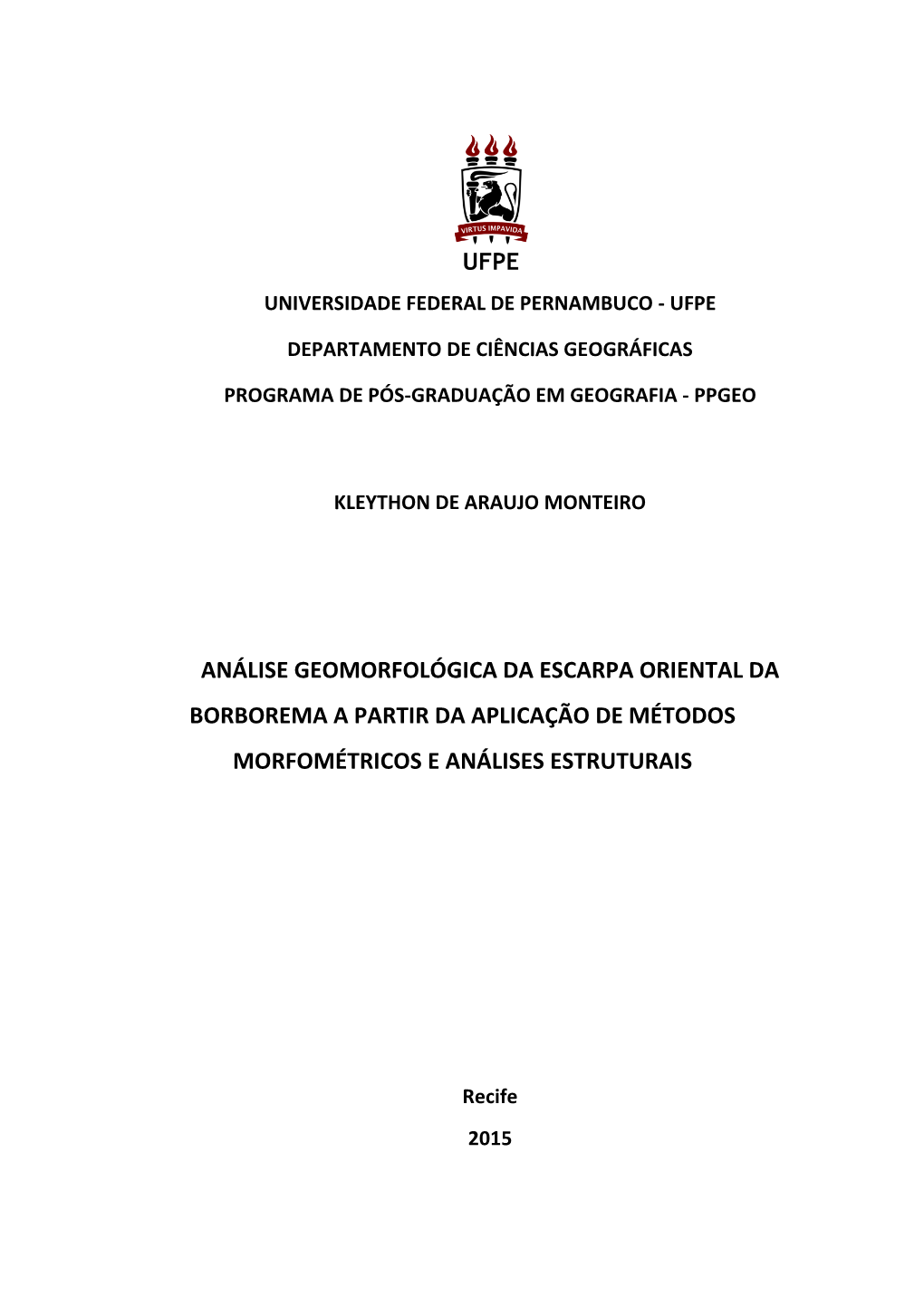 VIRTUS IMPAVIDA

UFPE

UNIVERSIDADE FEDERAL DE PERNAMBUCO - UFPE

DEPARTAMENTO DE CIÊNCIAS GEOGRÁFICAS

PROGRAMA DE PÓS-GRADUAÇÃO EM GEOGRAFIA - PPGEO

KLEYTHON DE ARAUJO MONTEIRO

ANÁLISE GEOMORFOLÓGICA DA ESCARPA ORIENTAL DA BORBOREMA A PARTIR DA APLICAÇÃO DE MÉTODOS MORFOMÉTRICOS E ANÁLISES ESTRUTURAIS

Recife

2015